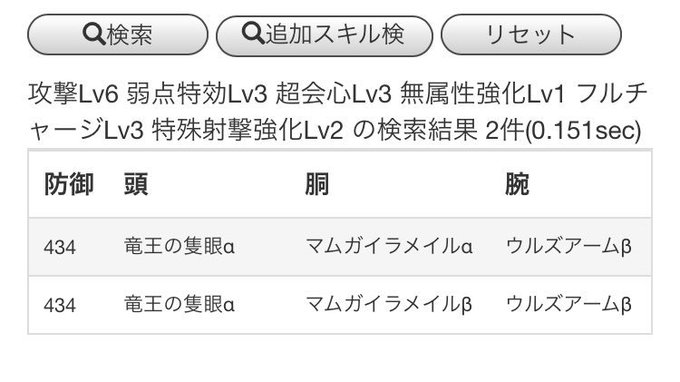 検索 追加スキル検 リセット

攻撃Lv6 弱点特効Lv3 超会心Lv3 無属性強化Lv1 フルチャージLv3 特殊射撃強化Lv2 の検索結果 2件(0.151sec)

| 防御 | 頭 | 胴 | 腕 |
|---|---|---|---|
| 434 | 竜王の隻眼α | マムガイラメイルα | ウルズアームβ |
| 434 | 竜王の隻眼α | マムガイラメイルβ | ウルズアームβ |